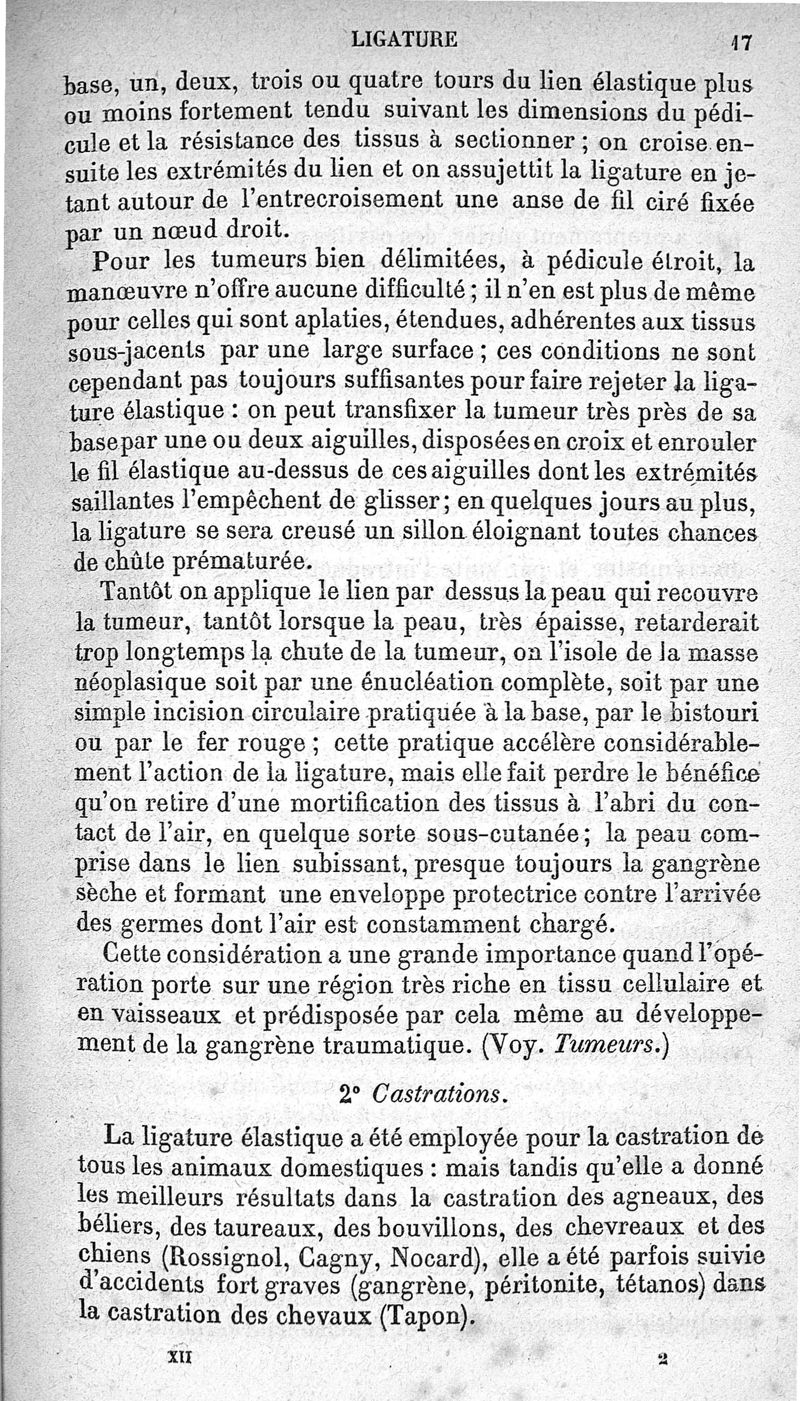 LIGATURE 17

base, un, deux, trois ou quatre tours du lien élastique plus ou moins fortement tendu suivant les dimensions du pédicule et la résistance des tissus à sectionner ; on croise ensuite les extrémités du lien et on assujettit la ligature en jetant autour de l'entrecroisement une anse de fil ciré fixée par un nœud droit.

Pour les tumeurs bien délimitées, à pédicule étroit, la manœuvre n'offre aucune difficulté ; il n'en est plus de même pour celles qui sont aplaties, étendues, adhérentes aux tissus sous-jacents par une large surface ; ces conditions ne sont cependant pas toujours suffisantes pour faire rejeter la ligature élastique : on peut transfixer la tumeur très près de sa base par une ou deux aiguilles, disposées en croix et enrouler le fil élastique au-dessus de ces aiguilles dont les extrémités saillantes l'empêchent de glisser ; en quelques jours au plus, la ligature se sera creusé un sillon éloignant toutes chances de chûte prématurée.

Tantôt on applique le lien par dessus la peau qui recouvre la tumeur, tantôt lorsque la peau, très épaisse, retarderait trop longtemps la chute de la tumeur, on l'isole de la masse néoplasique soit par une énucléation complète, soit par une simple incision circulaire pratiquée à la base, par le bistouri ou par le fer rouge ; cette pratique accélère considérablement l'action de la ligature, mais elle fait perdre le bénéfice qu'on retire d'une mortification des tissus à l'abri du contact de l'air, en quelque sorte sous-cutanée ; la peau comprise dans le lien subissant, presque toujours la gangrène sèche et formant une enveloppe protectrice contre l'arrivée des germes dont l'air est constamment chargé.

Cette considération a une grande importance quand l'opération porte sur une région très riche en tissu cellulaire et en vaisseaux et prédisposée par cela même au développement de la gangrène traumatique. (Voy. Tumeurs.)

2° Castrations.

La ligature élastique a été employée pour la castration de tous les animaux domestiques : mais tandis qu'elle a donné les meilleurs résultats dans la castration des agneaux, des béliers, des taureaux, des bouvillons, des chevreaux et des chiens (Rossignol, Cagny, Nocard), elle a été parfois suivie d'accidents fort graves (gangrène, péritonite, tétanos) dans la castration des chevaux (Tapon).

XII 2